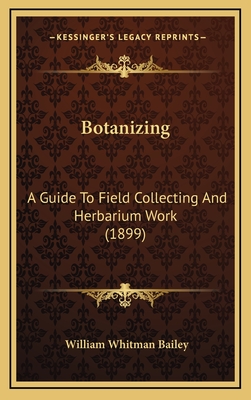 —KESSINGER'S LEGACY REPRINTS—

Botanizing

A Guide To Field Collecting And Herbarium Work (1899)

William Whitman Bailey